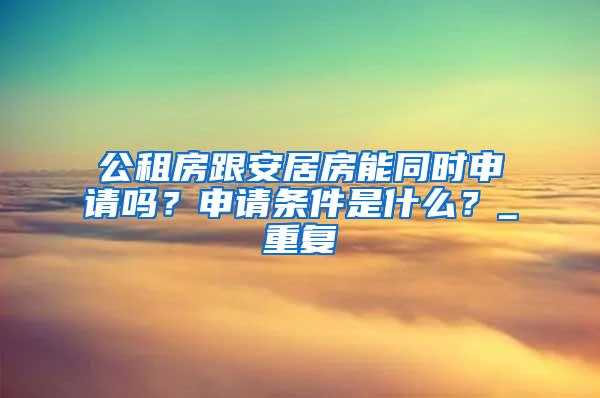 公租房跟安居房能同时申请吗？申请条件是什么？_重复